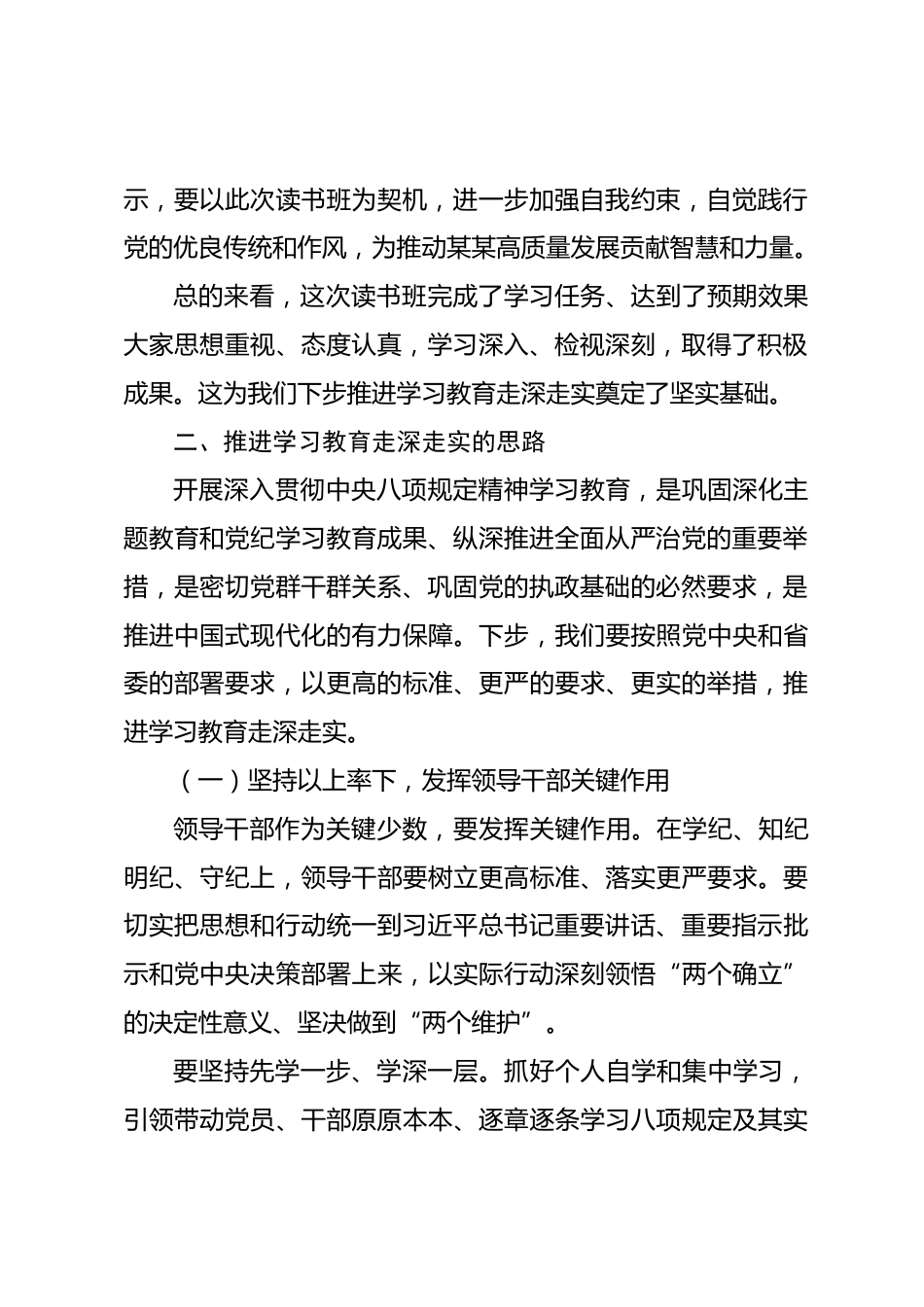 示，要以此次读书班为契机，进一步加强自我约束，自觉践行党的优良传统和作风，为推动某某高质量发展贡献智慧和力量。

总的来看，这次读书班完成了学习任务、达到了预期效果大家思想重视、态度认真，学习深入、检视深刻，取得了积极成果。这为我们下步推进学习教育走深走实奠定了坚实基础。

二、推进学习教育走深走实的思路

开展深入贯彻中央八项规定精神学习教育，是巩固深化主题教育和党纪学习教育成果、纵深推进全面从严治党的重要举措，是密切党群干群关系、巩固党的执政基础的必然要求，是推进中国式现代化的有力保障。下步，我们要按照党中央和省委的部署要求，以更高的标准、更严的要求、更实的举措，推进学习教育走深走实。

（一）坚持以上率下，发挥领导干部关键作用

领导干部作为关键少数，要发挥关键作用。在学纪、知纪明纪、守纪上，领导干部要树立更高标准、落实更严要求。要切实把思想和行动统一到习近平总书记重要讲话、重要指示批示和党中央决策部署上来，以实际行动深刻领悟“两个确立”的决定性意义、坚决做到“两个维护”。

要坚持先学一步、学深一层。抓好个人自学和集中学习，引领带动党员、干部原原本本、逐章逐条学习八项规定及其实